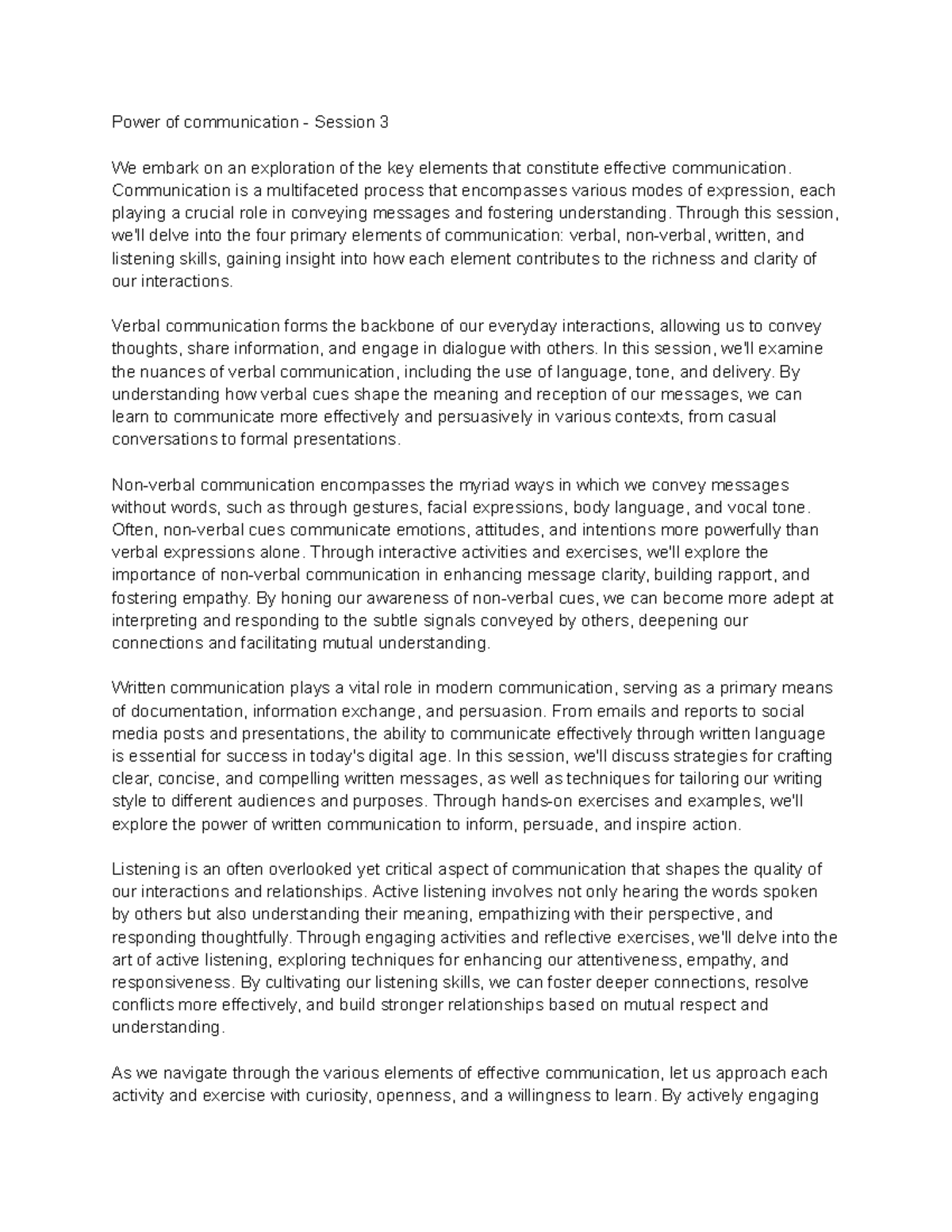 Power of communication - Session 3

We embark on an exploration of the key elements that constitute effective communication. Communication is a multifaceted process that encompasses various modes of expression, each playing a crucial role in conveying messages and fostering understanding. Through this session, we'll delve into the four primary elements of communication: verbal, non-verbal, written, and listening skills, gaining insight into how each element contributes to the richness and clarity of our interactions.

Verbal communication forms the backbone of our everyday interactions, allowing us to convey thoughts, share information, and engage in dialogue with others. In this session, we'll examine the nuances of verbal communication, including the use of language, tone, and delivery. By understanding how verbal cues shape the meaning and reception of our messages, we can learn to communicate more effectively and persuasively in various contexts, from casual conversations to formal presentations.

Non-verbal communication encompasses the myriad ways in which we convey messages without words, such as through gestures, facial expressions, body language, and vocal tone. Often, non-verbal cues communicate emotions, attitudes, and intentions more powerfully than verbal expressions alone. Through interactive activities and exercises, we'll explore the importance of non-verbal communication in enhancing message clarity, building rapport, and fostering empathy. By honing our awareness of non-verbal cues, we can become more adept at interpreting and responding to the subtle signals conveyed by others, deepening our connections and facilitating mutual understanding.

Written communication plays a vital role in modern communication, serving as a primary means of documentation, information exchange, and persuasion. From emails and reports to social media posts and presentations, the ability to communicate effectively through written language is essential for success in today's digital age. In this session, we'll discuss strategies for crafting clear, concise, and compelling written messages, as well as techniques for tailoring our writing style to different audiences and purposes. Through hands-on exercises and examples, we'll explore the power of written communication to inform, persuade, and inspire action.

Listening is an often overlooked yet critical aspect of communication that shapes the quality of our interactions and relationships. Active listening involves not only hearing the words spoken by others but also understanding their meaning, empathizing with their perspective, and responding thoughtfully. Through engaging activities and reflective exercises, we'll delve into the art of active listening, exploring techniques for enhancing our attentiveness, empathy, and responsiveness. By cultivating our listening skills, we can foster deeper connections, resolve conflicts more effectively, and build stronger relationships based on mutual respect and understanding.

As we navigate through the various elements of effective communication, let us approach each activity and exercise with curiosity, openness, and a willingness to learn. By actively engaging